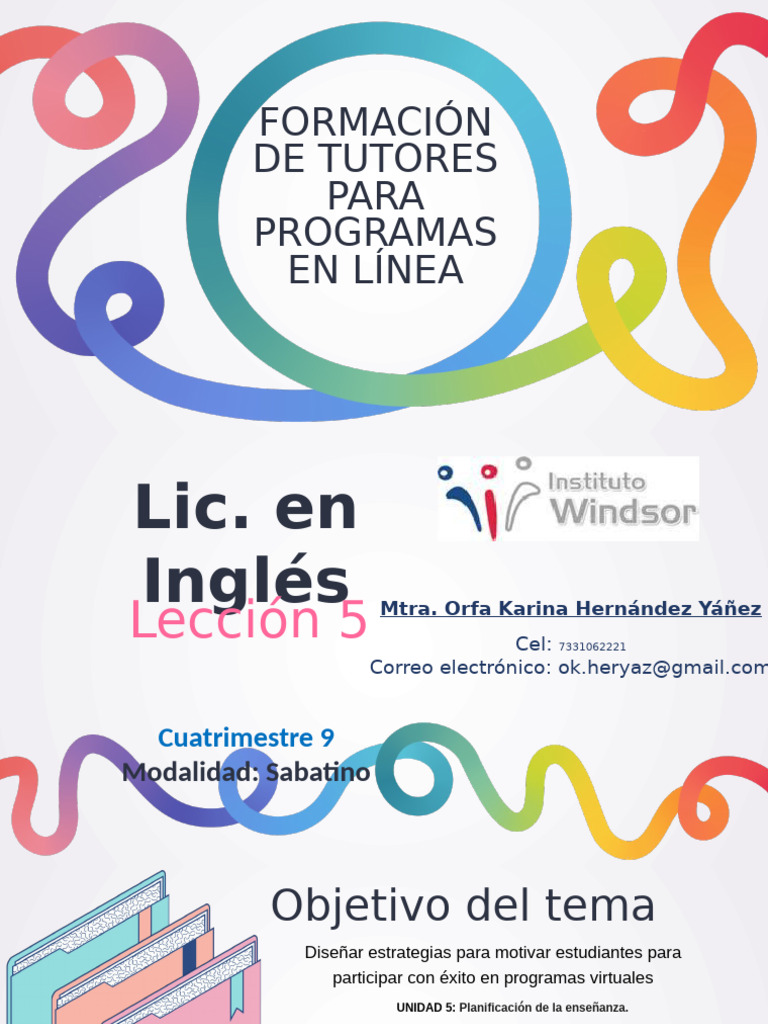 FORMACIÓN DE TUTORES PARA PROGRAMAS EN LÍNEA

Lic. en Inglés

Instituto Windsor

Lección 5

Mtra. Orfa Karina Hernández Yáñez

Cel: 7331062221

Correo electrónico: ok.heryaz@gmail.com

Cuatrimestre 9

Modalidad: Sabatino

Objetivo del tema

Diseñar estrategias para motivar estudiantes para participar con éxito en programas virtuales

UNIDAD 5: Planificación de la enseñanza.